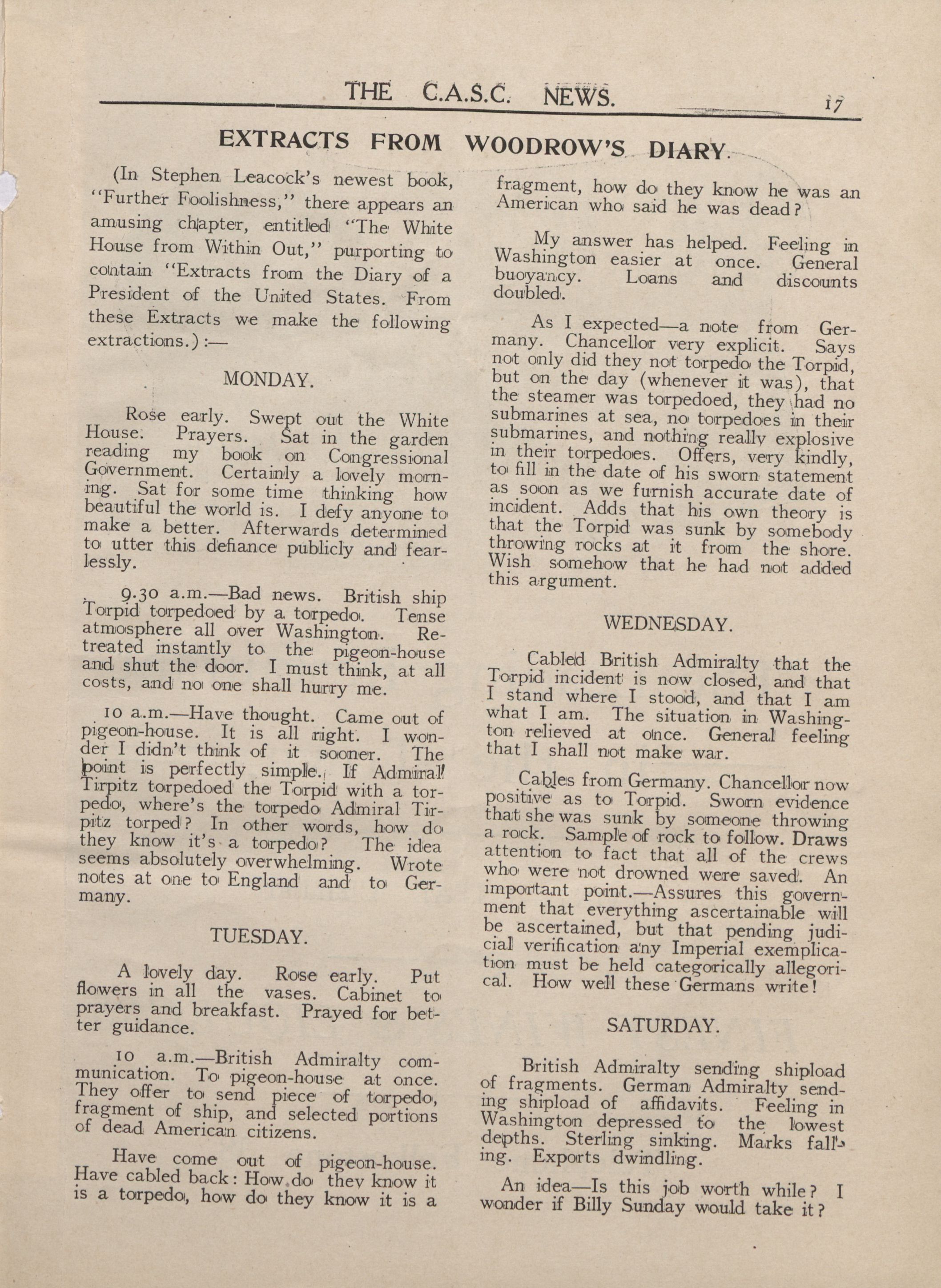 THE C.A.S.C. NEWS. 17

EXTRACTS FROM WOODROW'S DIARY.

(In Stephen Leacock's newest book, "Further Foolishness," there appears an amusing chapter, entitled "The White House from Within Out," purporting to contain "Extracts from the Diary of a President of the United States. From these Extracts we make the following extractions.) :—

MONDAY.

Rose early. Swept out the White House. Prayers. Sat in the garden reading my book on Congressional Government. Certainly a lovely morning. Sat for some time thinking how beautiful the world is. I defy anyone to make a better. Afterwards determined to utter this defiance publicly and fearlessly.

9.30 a.m.—Bad news. British ship Torpid torpedoed by a torpedo. Tense atmosphere all over Washington. Retreated instantly to the pigeon-house and shut the door. I must think, at all costs, and no one shall hurry me.

10 a.m.—Have thought. Came out of pigeon-house. It is all right. I wonder I didn't think of it sooner. The point is perfectly simple. If Admiral Tirpitz torpedoed the Torpid with a torpedo, where's the torpedo Admiral Tirpitz torped? In other words, how do they know it's a torpedo? The idea seems absolutely overwhelming. Wrote notes at one to England and to Germany.

TUESDAY.

A lovely day. Rose early. Put flowers in all the vases. Cabinet to prayers and breakfast. Prayed for better guidance.

10 a.m.—British Admiralty communication. To pigeon-house at once. They offer to send piece of torpedo, fragment of ship, and selected portions of dead American citizens.

Have come out of pigeon-house. Have cabled back: How do they know it is a torpedo, how do they know it is a fragment, how do they know he was an American who said he was dead?

My answer has helped. Feeling in Washington easier at once. General buoyancy. Loans and discounts doubled.

As I expected—a note from Germany. Chancellor very explicit. Says not only did they not torpedo the Torpid, but on the day (whenever it was), that the steamer was torpedoed, they had no submarines at sea, no torpedoes in their submarines, and nothing really explosive in their torpedoes. Offers, very kindly, to fill in the date of his sworn statement as soon as we furnish accurate date of incident. Adds that his own theory is that the Torpid was sunk by somebody throwing rocks at it from the shore. Wish somehow that he had not added this argument.

WEDNESDAY.

Cabled British Admiralty that the Torpid incident is now closed, and that I stand where I stood, and that I am what I am. The situation in Washington relieved at once. General feeling that I shall not make war.

Cables from Germany. Chancellor now positive as to Torpid. Sworn evidence that she was sunk by someone throwing a rock. Sample of rock to follow. Draws attention to fact that all of the crews who were not drowned were saved. An important point.—Assures this government that everything ascertainable will be ascertained, but that pending judicial verification any Imperial exemplication must be held categorically allegorical. How well these Germans write!

SATURDAY.

British Admiralty sending shipload of fragments. German Admiralty sending shipload of affidavits. Feeling in Washington depressed to the lowest depths. Sterling sinking. Marks falling. Exports dwindling.

An idea—Is this job worth while? I wonder if Billy Sunday would take it?